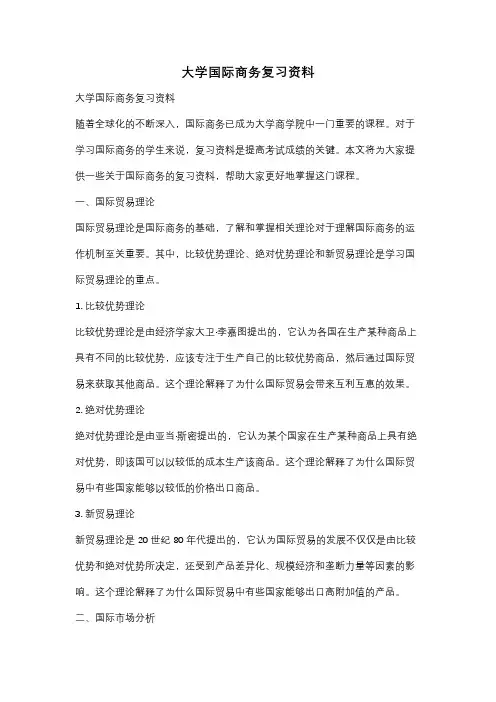 大学国际商务复习资料

大学国际商务复习资料

随着全球化的不断深入，国际商务已成为大学商学院中一门重要的课程。对于学习国际商务的学生来说，复习资料是提高考试成绩的关键。本文将为大家提供一些关于国际商务的复习资料，帮助大家更好地掌握这门课程。

一、国际贸易理论

国际贸易理论是国际商务的基础，了解和掌握相关理论对于理解国际商务的运作机制至关重要。其中，比较优势理论、绝对优势理论和新贸易理论是学习国际贸易理论的重点。

1. 比较优势理论

比较优势理论是由经济学家大卫·李嘉图提出的，它认为各国在生产某种商品上具有不同的比较优势，应该专注于生产自己的比较优势商品，然后通过国际贸易来获取其他商品。这个理论解释了为什么国际贸易会带来互利互惠的效果。

2. 绝对优势理论

绝对优势理论是由亚当·斯密提出的，它认为某个国家在生产某种商品上具有绝对优势，即该国可以以较低的成本生产该商品。这个理论解释了为什么国际贸易中有些国家能够以较低的价格出口商品。

3. 新贸易理论

新贸易理论是 20 世纪 80 年代提出的，它认为国际贸易的发展不仅仅是由比较优势和绝对优势所决定，还受到产品差异化、规模经济和垄断力量等因素的影响。这个理论解释了为什么国际贸易中有些国家能够出口高附加值的产品。

二、国际市场分析